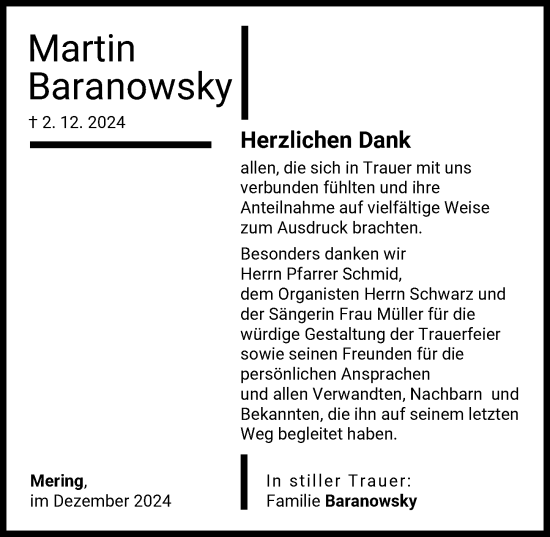 Martin
Baranowsky

† 2. 12. 2024

Herzlichen Dank

allen, die sich in Trauer mit uns verbunden fühlten und ihre Anteilnahme auf vielfältige Weise zum Ausdruck brachten.

Besonders danken wir
Herrn Pfarrer Schmid,
dem Organisten Herrn Schwarz und der Sängerin Frau Müller für die würdige Gestaltung der Trauerfeier sowie seinen Freunden für die persönlichen Ansprachen
und allen Verwandten, Nachbarn und Bekannten, die ihn auf seinem letzten Weg begleitet haben.

Mering,
im Dezember 2024

In stiller Trauer:
Familie Baranowsky